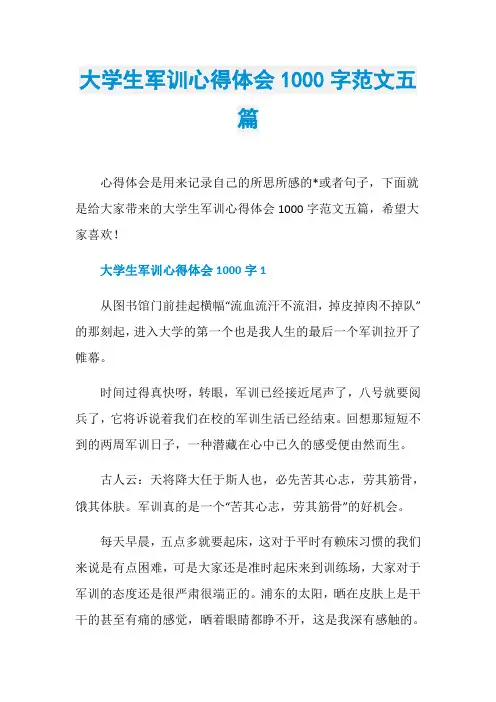 大学生军训心得体会 1000 字范文五篇

心得体会是用来记录自己的所思所感的*或者句子，下面就是给大家带来的大学生军训心得体会 1000 字范文五篇，希望大家喜欢！

大学生军训心得体会 1000 字 1

从图书馆门前挂起横幅“流血流汗不流泪，掉皮掉肉不掉队”的那刻起，进入大学的第一个也是我人生的最后一个军训拉开了帷幕。

时间过得真快呀，转眼，军训已经接近尾声了，八号就要阅兵了，它将诉说着我们在校的军训生活已经结束。回想那短短不到的两周军训日子，一种潜藏在心中已久的感受便由然而生。

古人云：天将降大任于斯人也，必先苦其心志，劳其筋骨，饿其体肤。军训真的是一个“苦其心志，劳其筋骨”的好机会。

每天早晨，五点多就要起床，这对于平时有赖床习惯的我们来说是有点困难，可是大家还是准时起床来到训练场，大家对于军训的态度还是很严肃很端正的。浦东的太阳，晒在皮肤上是干干的甚至有痛的感觉，晒着眼睛都睁不开，这是我深有感触的。